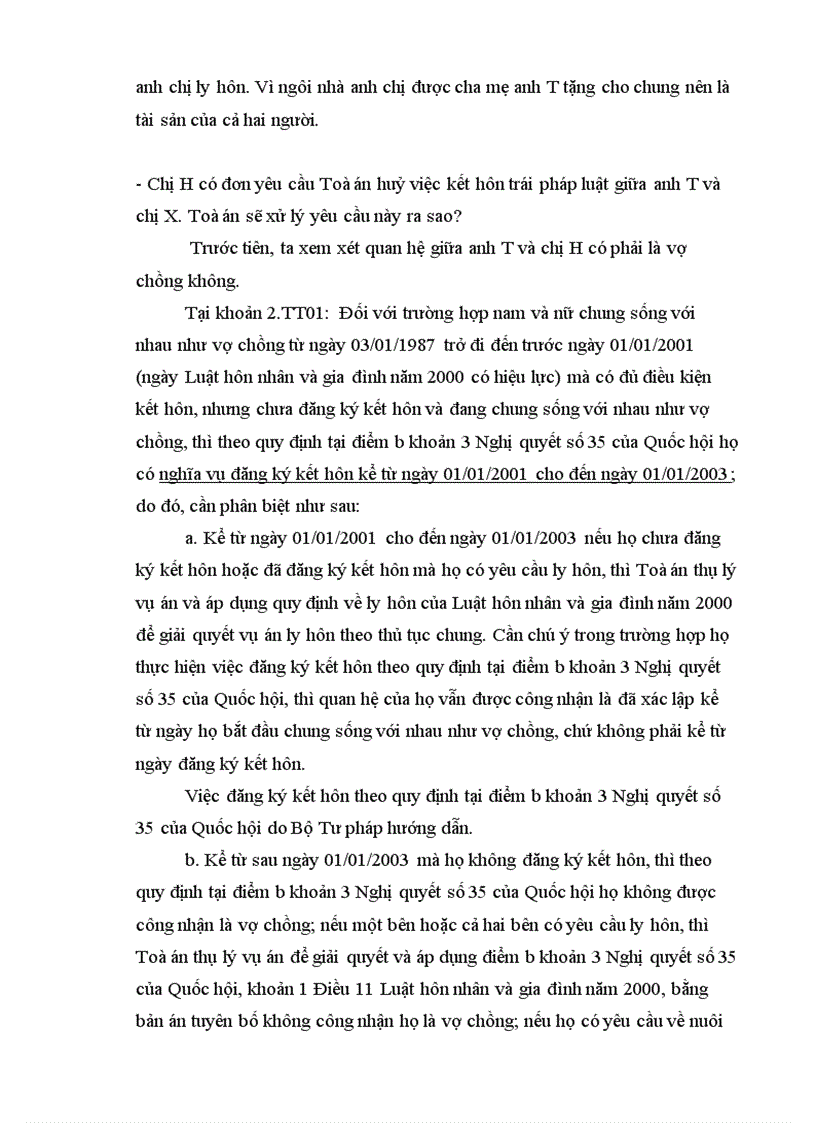 anh chị ly hôn. Vì ngôi nhà anh chị được cha mẹ anh T tặng cho chung nên là tài sản của cả hai người.

- Chị H có đơn yêu cầu Toà án huỷ việc kết hôn trái pháp luật giữa anh T và chị X. Toà án sẽ xử lý yêu cầu này ra sao?

Trước tiên, ta xem xét quan hệ giữa anh T và chị H có phải là vợ chồng không.

Tại khoản 2.TT01: Đối với trường hợp nam và nữ chung sống với nhau như vợ chồng từ ngày 03/01/1987 trở đi đến trước ngày 01/01/2001 (ngày Luật hôn nhân và gia đình năm 2000 có hiệu lực) mà có đủ điều kiện kết hôn, nhưng chưa đăng ký kết hôn và đang chung sống với nhau như vợ chồng, thì theo quy định tại điểm b khoản 3 Nghị quyết số 35 của Quốc hội họ có nghĩa vụ đăng ký kết hôn kể từ ngày 01/01/2001 cho đến ngày 01/01/2003; do đó, cần phân biệt như sau:

a. Kể từ ngày 01/01/2001 cho đến ngày 01/01/2003 nếu họ chưa đăng ký kết hôn hoặc đã đăng ký kết hôn mà họ có yêu cầu ly hôn, thì Toà án thụ lý vụ án và áp dụng quy định về ly hôn của Luật hôn nhân và gia đình năm 2000 để giải quyết vụ án ly hôn theo thủ tục chung. Cần chú ý trong trường hợp họ thực hiện việc đăng ký kết hôn theo quy định tại điểm b khoản 3 Nghị quyết số 35 của Quốc hội, thì quan hệ của họ vẫn được công nhận là đã xác lập kể từ ngày họ bắt đầu chung sống với nhau như vợ chồng, chứ không phải kể từ ngày đăng ký kết hôn.

Việc đăng ký kết hôn theo quy định tại điểm b khoản 3 Nghị quyết số 35 của Quốc hội do Bộ Tư pháp hướng dẫn.

b. Kể từ sau ngày 01/01/2003 mà họ không đăng ký kết hôn, thì theo quy định tại điểm b khoản 3 Nghị quyết số 35 của Quốc hội họ không được công nhận là vợ chồng; nếu một bên hoặc cả hai bên có yêu cầu ly hôn, thì Toà án thụ lý vụ án để giải quyết và áp dụng điểm b khoản 3 Nghị quyết số 35 của Quốc hội, khoản 1 Điều 11 Luật hôn nhân và gia đình năm 2000, bằng bản án tuyên bố không công nhận họ là vợ chồng; nếu họ có yêu cầu về nuôi